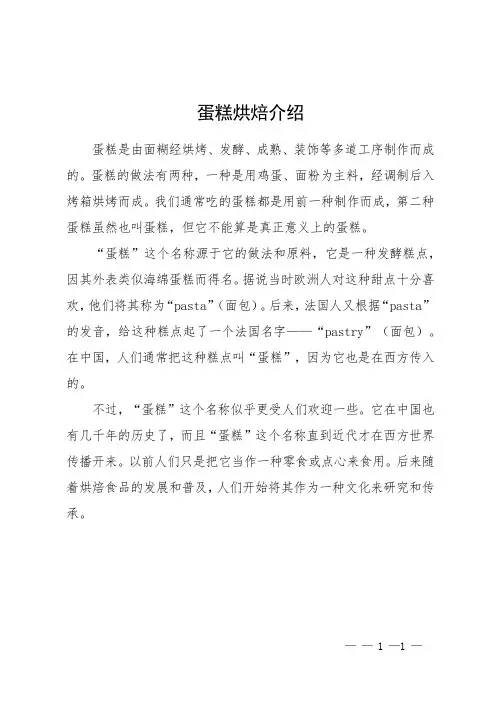 蛋糕烘焙介绍

蛋糕是由面糊经烘烤、发酵、成熟、装饰等多道工序制作而成的。蛋糕的做法有两种，一种是用鸡蛋、面粉为主料，经调制后入烤箱烘烤而成。我们通常吃的蛋糕都是用前一种制作而成，第二种蛋糕虽然也叫蛋糕，但它不能算是真正意义上的蛋糕。

“蛋糕”这个名称源于它的做法和原料，它是一种发酵糕点，因其外表类似海绵蛋糕而得名。据说当时欧洲人对这种甜点十分喜欢，他们将其称为“pasta”（面包）。后来，法国人又根据“pasta”的发音，给这种糕点起了一个法国名字——“pastry”（面包）。在中国，人们通常把这种糕点叫“蛋糕”，因为它也是在西方传入的。

不过，“蛋糕”这个名称似乎更受人们欢迎一些。它在中国也有几千年的历史了，而且“蛋糕”这个名称直到近代才在西方世界传播开来。以前人们只是把它当作一种零食或点心来食用。后来随着烘焙食品的发展和普及，人们开始将其作为一种文化来研究和传承。

— — 1 —1 —